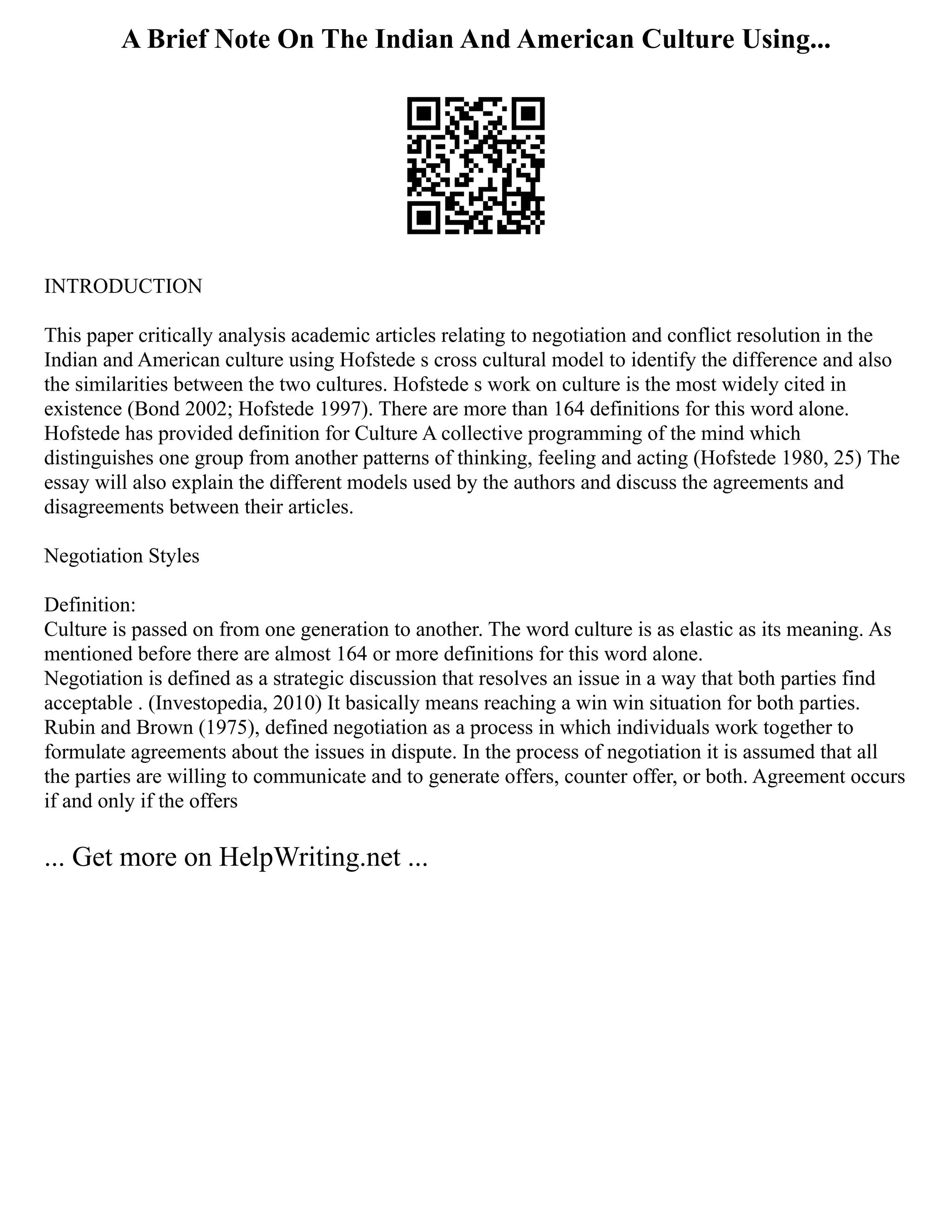 A Brief Note On The Indian And American Culture Using...

INTRODUCTION

This paper critically analysis academic articles relating to negotiation and conflict resolution in the Indian and American culture using Hofstede s cross cultural model to identify the difference and also the similarities between the two cultures. Hofstede s work on culture is the most widely cited in existence (Bond 2002; Hofstede 1997). There are more than 164 definitions for this word alone. Hofstede has provided definition for Culture A collective programming of the mind which distinguishes one group from another patterns of thinking, feeling and acting (Hofstede 1980, 25) The essay will also explain the different models used by the authors and discuss the agreements and disagreements between their articles.

Negotiation Styles

Definition:
Culture is passed on from one generation to another. The word culture is as elastic as its meaning. As mentioned before there are almost 164 or more definitions for this word alone.
Negotiation is defined as a strategic discussion that resolves an issue in a way that both parties find acceptable . (Investopedia, 2010) It basically means reaching a win win situation for both parties. Rubin and Brown (1975), defined negotiation as a process in which individuals work together to formulate agreements about the issues in dispute. In the process of negotiation it is assumed that all the parties are willing to communicate and to generate offers, counter offer, or both. Agreement occurs if and only if the offers

... Get more on HelpWriting.net ...